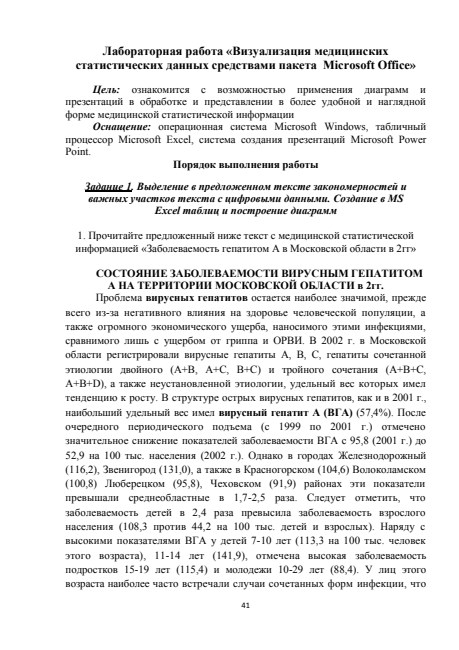 Лабораторная работа «Визуализация медицинских статистических данных средствами пакета Microsoft Office»

Цель: ознакомится с возможностью применения диаграмм и презентаций в обработке и представлении в более удобной и наглядной форме медицинской статистической информации

Оснащение: операционная система Microsoft Windows, табличный процессор Microsoft Excel, система создания презентаций Microsoft Power Point.

Порядок выполнения работы

Задание 1. Выделение в предложенном тексте закономерностей и важных участков текста с цифровыми данными. Создание в MS Excel таблиц и построение диаграмм

1. Прочитайте предложенный ниже текст с медицинской статистической информацией «Заболеваемость гепатитом А в Московской области в 2гг»

СОСТОЯНИЕ ЗАБОЛЕВАЕМОСТИ ВИРУСНЫМ ГЕПАТИТОМ А НА ТЕРРИТОРИИ МОСКОВСКОЙ ОБЛАСТИ в 2гг.

Проблема вирусных гепатитов остается наиболее значимой, прежде всего из-за негативного влияния на здоровье человеческой популяции, а также огромного экономического ущерба, наносимого этими инфекциями, сравнимого лишь с ущербом от гриппа и ОРВИ. В 2002 г. в Московской области регистрировали вирусные гепатиты А, В, С, гепатиты сочетанной этиологии двойного (А+В, А+С, В+С) и тройного сочетания (А+В+С, А+В+D), а также неустановленной этиологии, удельный вес которых имел тенденцию к росту. В структуре острых вирусных гепатитов, как и в 2001 г., наибольший удельный вес имел вирусный гепатит А (ВГА) (57,4%). После очередного периодического подъема (с 1999 по 2001 г.) отмечено значительное снижение показателей заболеваемости ВГА с 95,8 (2001 г.) до 52,9 на 100 тыс. населения (2002 г.). Однако в городах Железнодорожный (116,2), Звенигород (131,0), а также в Красногорском (104,6) Волоколамском (100,8) Люберецком (95,8), Чеховском (91,9) районах эти показатели превышали среднеобластные в 1,7-2,5 раза. Следует отметить, что заболеваемость детей в 2,4 раза превысила заболеваемость взрослого населения (108,3 против 44,2 на 100 тыс. детей и взрослых). Наряду с высокими показателями ВГА у детей 7-10 лет (113,3 на 100 тыс. человек этого возраста), 11-14 лет (141,9), отмечена высокая заболеваемость подростков 15-19 лет (115,4) и молодежи 10-29 лет (88,4). У лиц этого возраста наиболее часто встречали случаи сочетанных форм инфекции, что

41